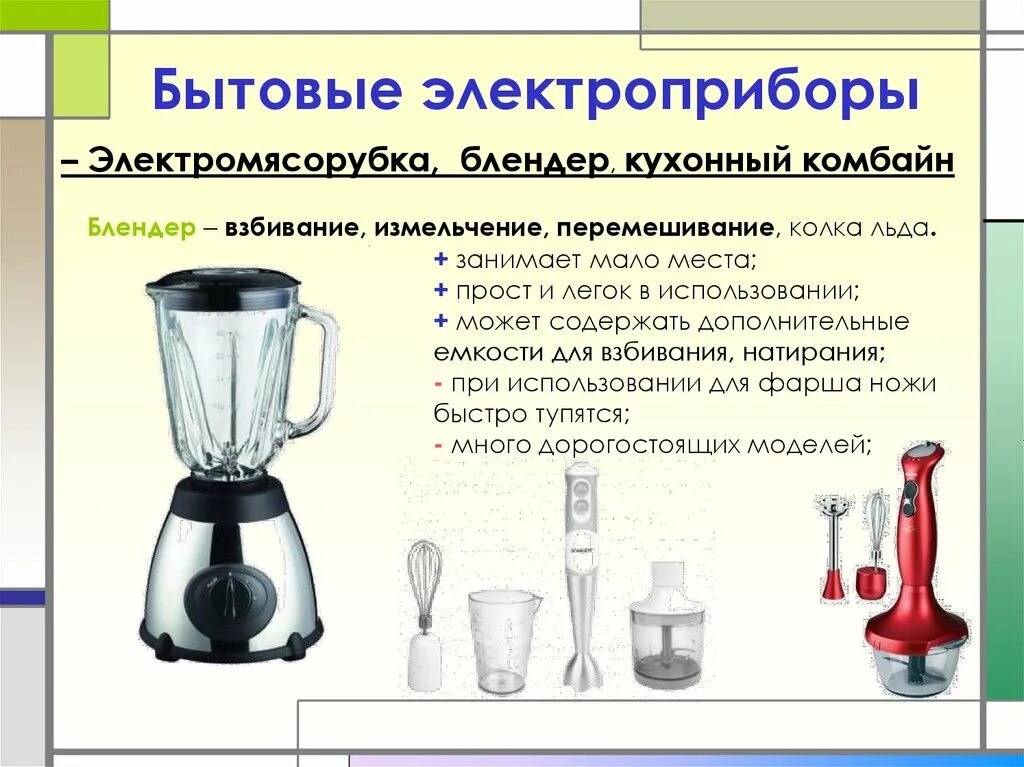 Бытовые электроприборы

– Электромясорубка, блендер, кухонный комбайн

Блендер – взбивание, измельчение, перемешивание, колка льда.
+ занимает мало места;
+ прост и легок в использовании;
+ может содержать дополнительные емкости для взбивания, натирания;
- при использовании для фарша ножи быстро тупятся;
- много дорогостоящих моделей;